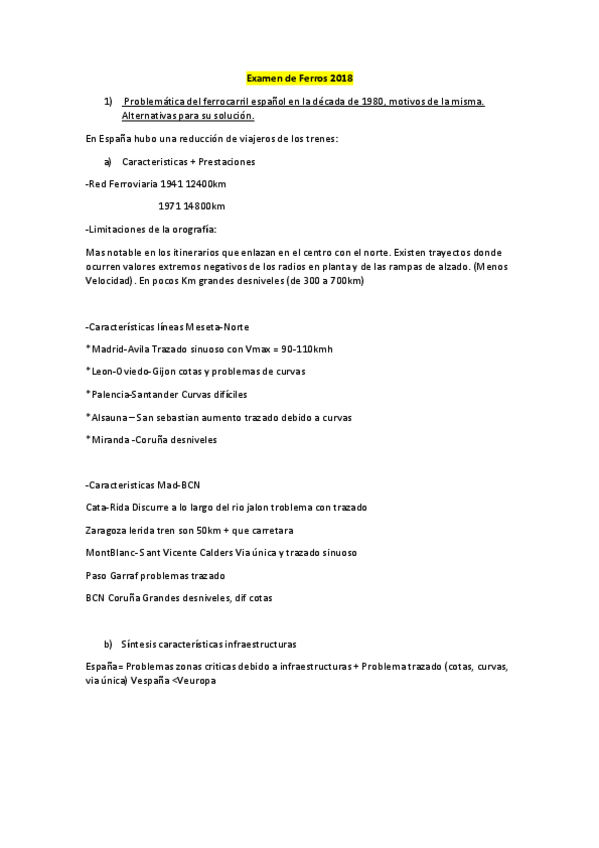 Examen de Ferros 2018

1) Problemática del ferrocarril español en la década de 1980, motivos de la misma. Alternativas para su solución.

En España hubo una reducción de viajeros de los trenes:

a) Caracteristicas + Prestaciones

-Red Ferroviaria 1941 12400km

1971 14800km

-Limitaciones de la orografía:

Mas notable en los itinerarios que enlazan en el centro con el norte. Existen trayectos donde ocurren valores extremos negativos de los radios en planta y de las rampas de alzado. (Menos Velocidad). En pocos Km grandes desniveles (de 300 a 700km)

-Características líneas Meseta-Norte

*Madrid-Avila Trazado sinuoso con Vmax = 90-110kmh

*Leon-Oviedo-Gijon cotas y problemas de curvas

*Palencia-Santander Curvas difíciles

*Alsauna – San sebastian aumento trazado debido a curvas

*Miranda -Coruña desniveles

-Caracteristicas Mad-BCN

Cata-Rida Discurre a lo largo del rio jalon troblema con trazado

Zaragoza lerida tren son 50km + que carretara

MontBlanc-Sant Vicente Calders Via única y trazado sinuoso

Paso Garraf problemas trazado

BCN Coruña Grandes desniveles, dif cotas

b) Síntesis características infraestructuras

España= Problemas zonas criticas debido a infraestructuras + Problema trazado (cotas, curvas, via única) Vespaña <Veuropa